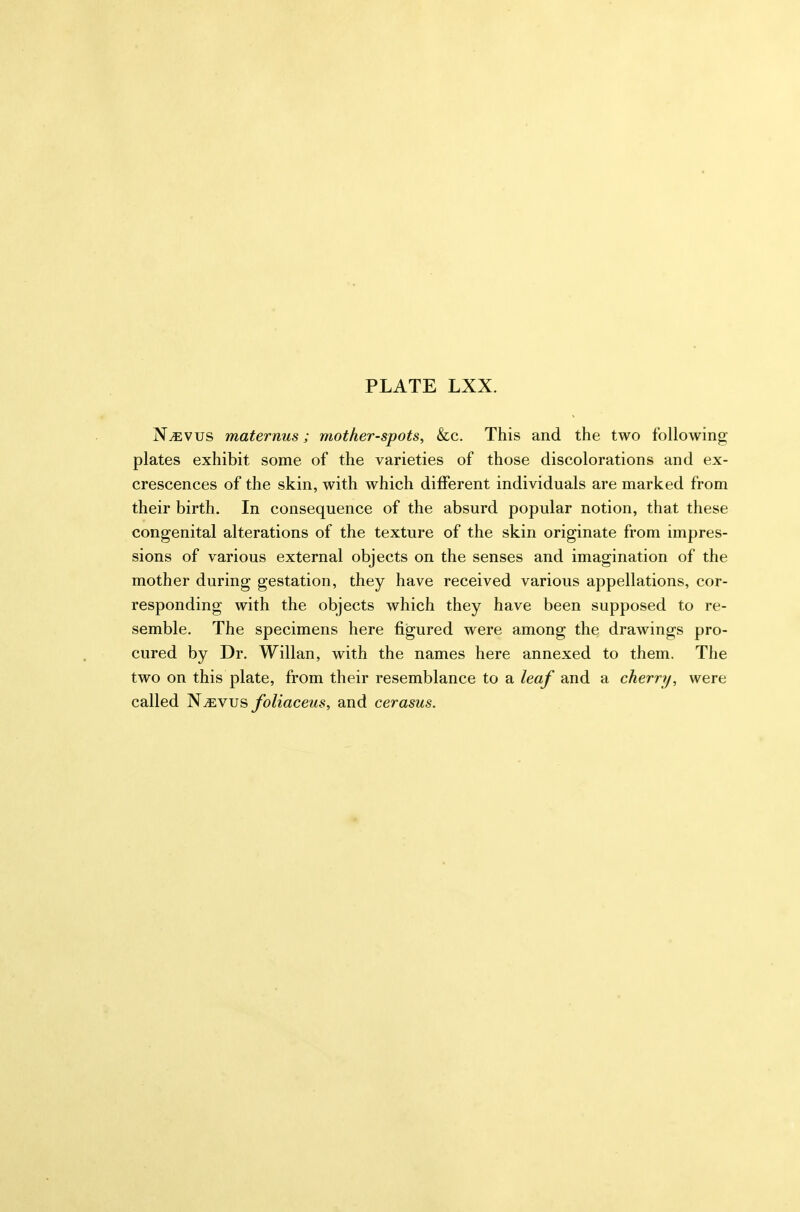 PLATE LXX.

Nævus maternus; mother-spots, &c. This and the two following plates exhibit some of the varieties of those discolorations and excrescences of the skin, with which different individuals are marked from their birth. In consequence of the absurd popular notion, that these congenital alterations of the texture of the skin originate from impressions of various external objects on the senses and imagination of the mother during gestation, they have received various appellations, corresponding with the objects which they have been supposed to resemble. The specimens here figured were among the drawings procured by Dr. Willan, with the names here annexed to them. The two on this plate, from their resemblance to a leaf and a cherry, were called Nævus foliaceus, and cerasus.